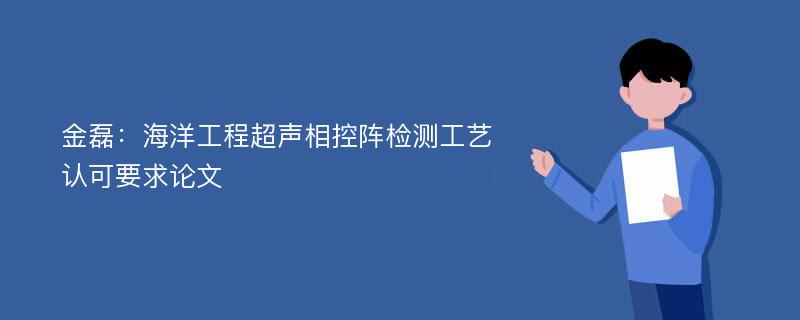 金磊：海洋工程超声相控阵检测工艺认可要求论文